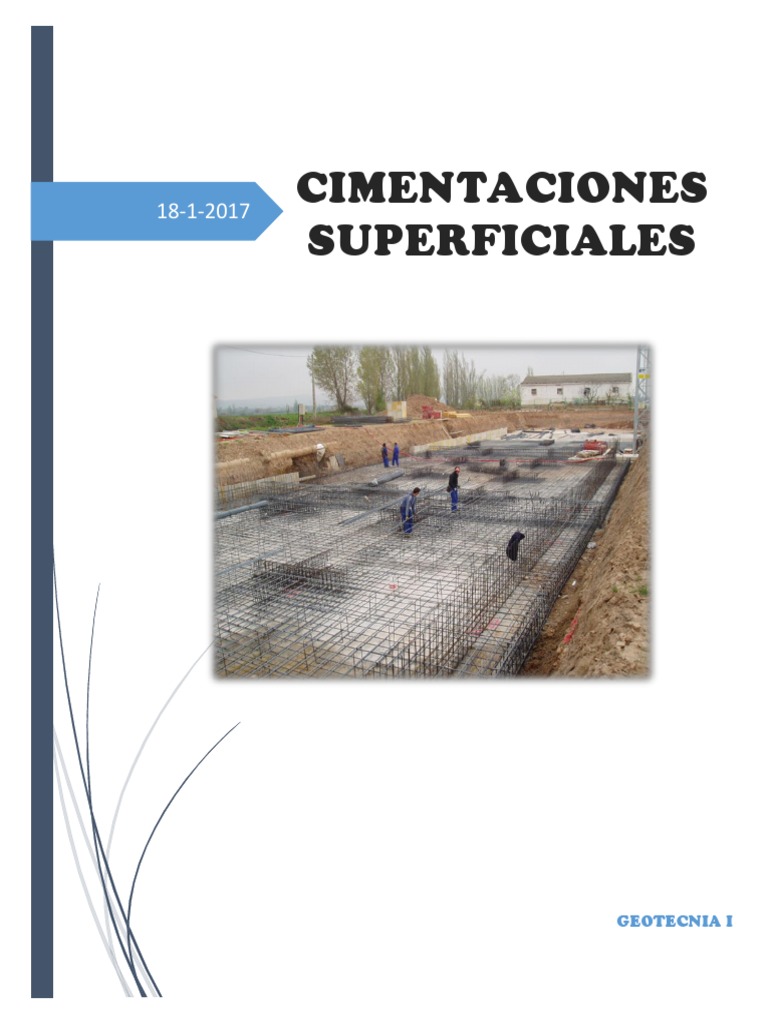 18-1-2017

CIMENTACIONES SUPERFICIALES

GEOTECNIA I